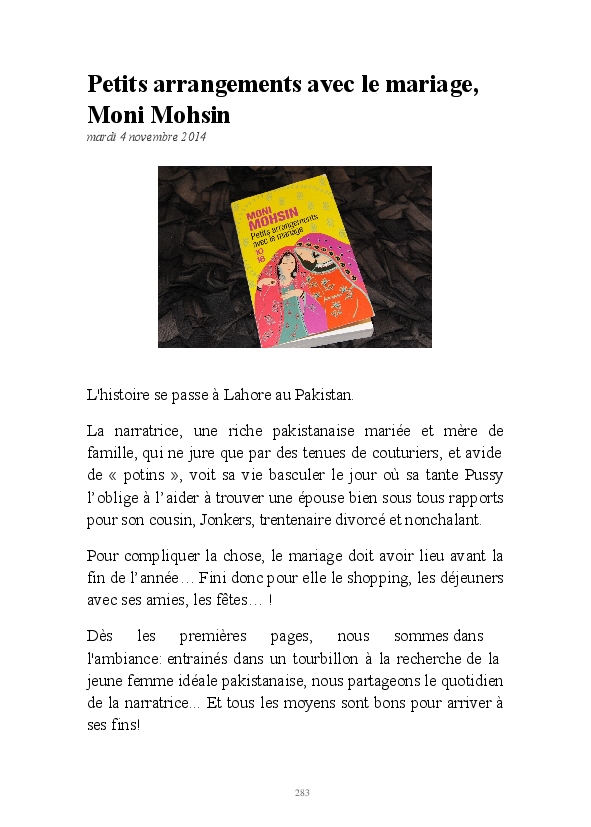 Petits arrangements avec le mariage, Moni Mohsin

mardi 4 novembre 2014

MONI MOHSIN
Petits arrangements avec le mariage
10 18

L'histoire se passe à Lahore au Pakistan.

La narratrice, une riche pakistanaise mariée et mère de famille, qui ne jure que par des tenues de couturiers, et avide de « potins », voit sa vie basculer le jour où sa tante Pussy l'oblige à l'aider à trouver une épouse bien sous tous rapports pour son cousin, Jonkers, trentenaire divorcé et nonchalant.

Pour compliquer la chose, le mariage doit avoir lieu avant la fin de l'année… Fini donc pour elle le shopping, les déjeuners avec ses amies, les fêtes… !

Dès les premières pages, nous sommes dans l'ambiance: entrainés dans un tourbillon à la recherche de la jeune femme idéale pakistanaise, nous partageons le quotidien de la narratrice... Et tous les moyens sont bons pour arriver à ses fins!

283